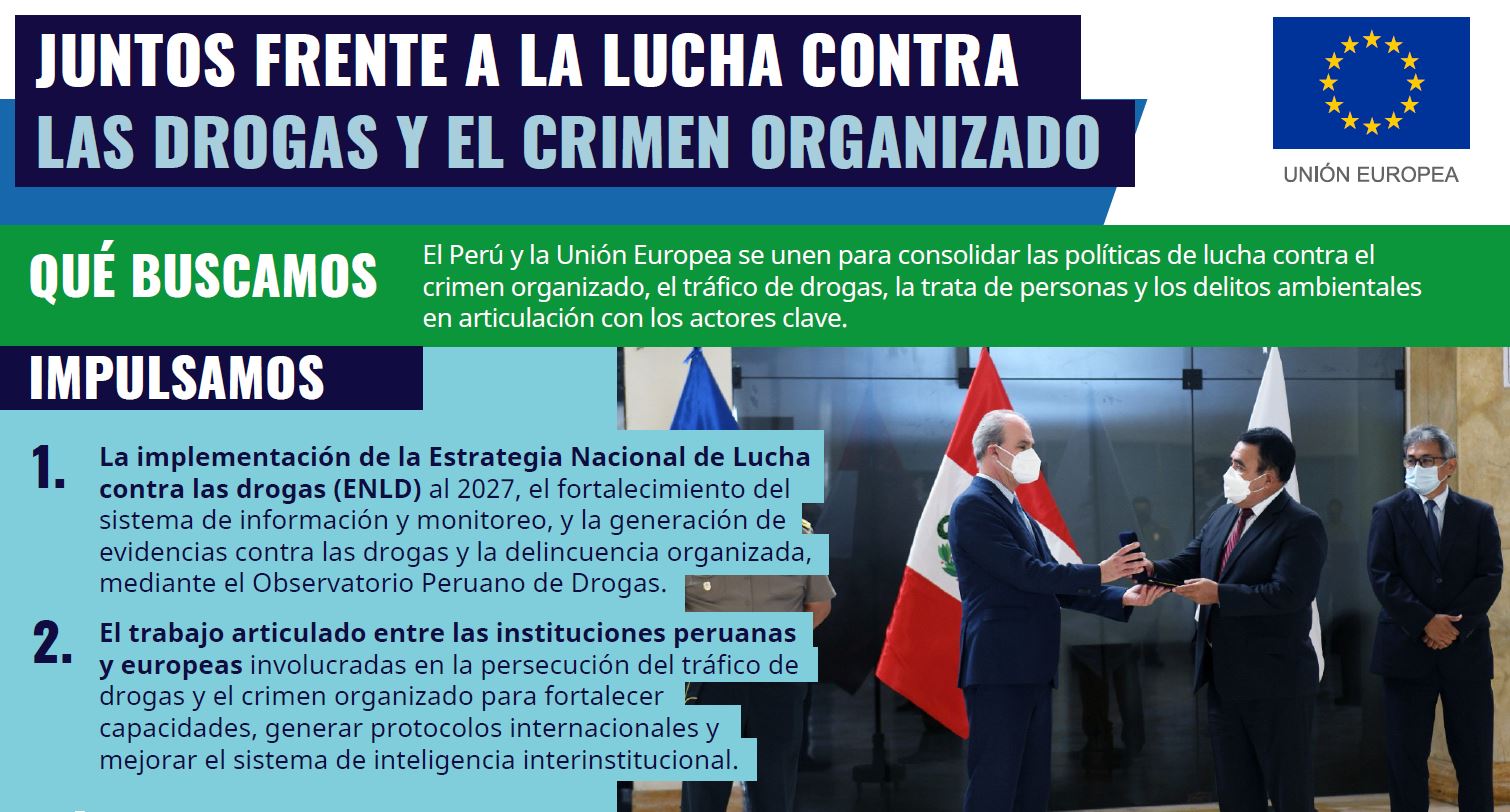 JUNTOS FRENTE A LA LUCHA CONTRA LAS DROGAS Y EL CRIMEN ORGANIZADO

UNIÓN EUROPEA

QUÉ BUSCAMOS

El Perú y la Unión Europea se unen para consolidar las políticas de lucha contra el crimen organizado, el tráfico de drogas, la trata de personas y los delitos ambientales en articulación con los actores clave.

IMPULSAMOS

1. La implementación de la Estrategia Nacional de Lucha contra las drogas (ENLD) al 2027, el fortalecimiento del sistema de información y monitoreo, y la generación de evidencias contra las drogas y la delincuencia organizada, mediante el Observatorio Peruano de Drogas.

2. El trabajo articulado entre las instituciones peruanas y europeas involucradas en la persecución del tráfico de drogas y el crimen organizado para fortalecer capacidades, generar protocolos internacionales y mejorar el sistema de inteligencia interinstitucional.